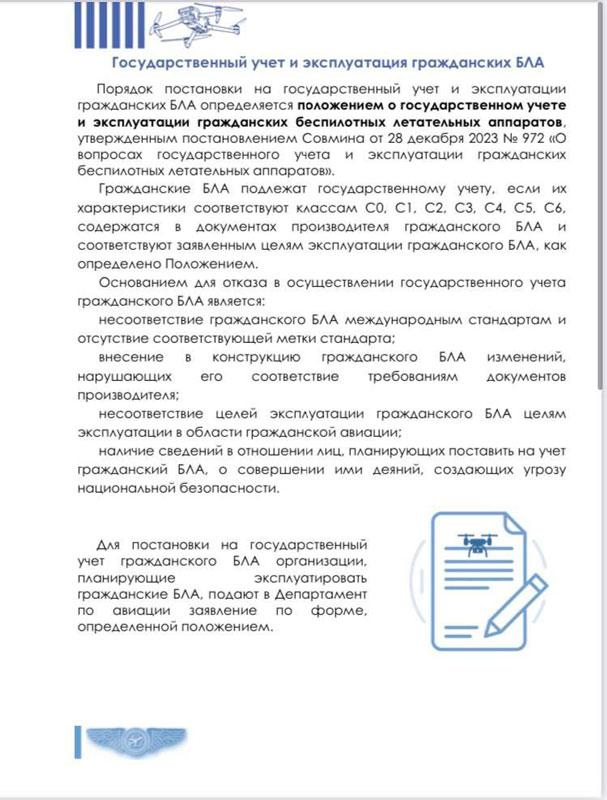 Государственный учет и эксплуатация гражданских БЛА

Порядок постановки на государственный учет и эксплуатации гражданских БЛА определяется положением о государственном учете и эксплуатации гражданских беспилотных летательных аппаратов, утвержденным постановлением Совмина от 28 декабря 2023 № 972 «О вопросах государственного учета и эксплуатации гражданских беспилотных летательных аппаратов».

Гражданские БЛА подлежат государственному учету, если их характеристики соответствуют классам С0, С1, С2, С3, С4, С5, С6, содержатся в документах производителя гражданского БЛА и соответствуют заявленным целям эксплуатации гражданского БЛА, как определено Положением.

Основанием для отказа в осуществлении государственного учета гражданского БЛА является:

несоответствие гражданского БЛА международным стандартам и отсутствие соответствующей метки стандарта;

внесение в конструкцию гражданского БЛА изменений, нарушающих его соответствие требованиям документов производителя;

несоответствие целей эксплуатации гражданского БЛА целям эксплуатации в области гражданской авиации;

наличие сведений в отношении лиц, планирующих поставить на учет гражданский БЛА, о совершении ими деяний, создающих угрозу национальной безопасности.

Для постановки на государственный учет гражданского БЛА организации, планирующие эксплуатировать гражданские БЛА, подают в Департамент по авиации заявление по форме, определенной положением.